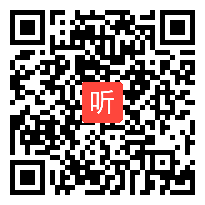 听